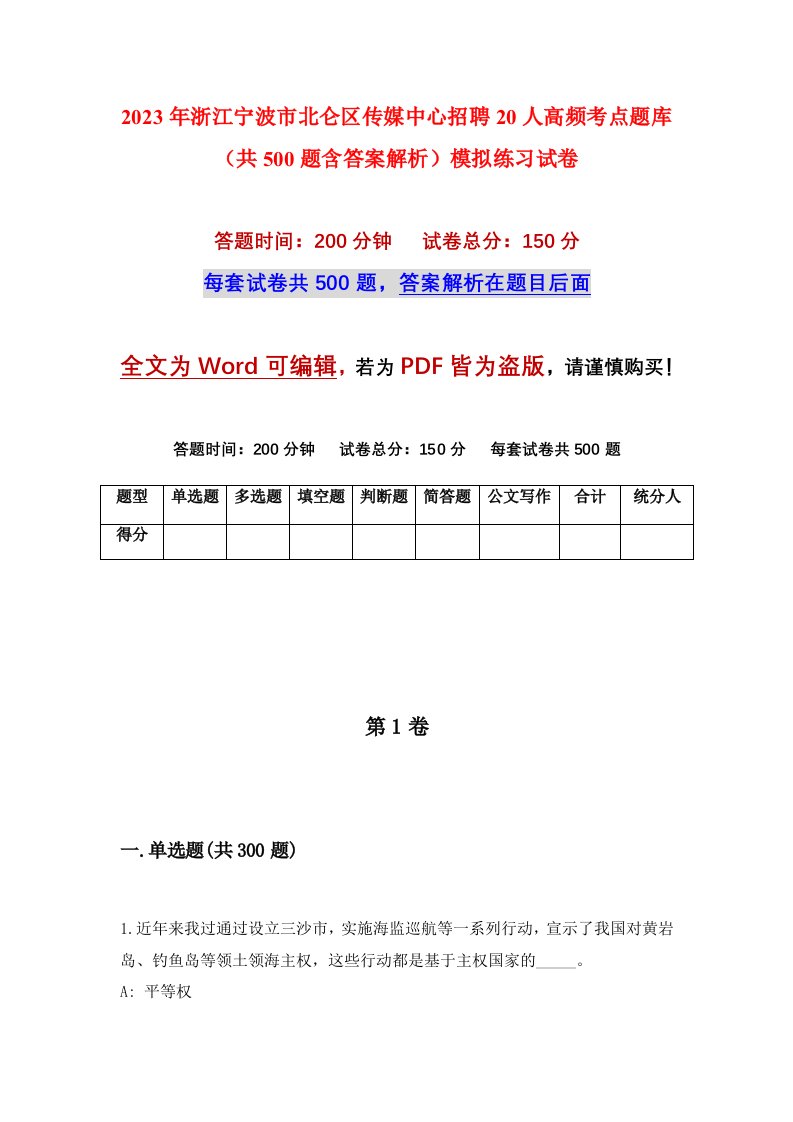 2023年浙江宁波市北仑区传媒中心招聘20人高频考点题库（共500题含答案解析）模拟练习试卷

答题时间：200分钟　试卷总分：150分

每套试卷共500题，答案解析在题目后面

全文为Word可编辑，若为PDF皆为盗版，请谨慎购买！

答题时间：200分钟　试卷总分：150分　每套试卷共500题

| 题型 | 单选题 | 多选题 | 填空题 | 判断题 | 简答题 | 公文写作 | 合计 | 统分人 |
|---|---|---|---|---|---|---|---|---|
| 得分 | | | | | | | | |

第1卷

一.单选题(共300题)

1.近年来我过通过设立三沙市，实施海监巡航等一系列行动，宣示了我国对黄岩岛、钓鱼岛等领土领海主权，这些行动都是基于主权国家的_____。

A: 平等权